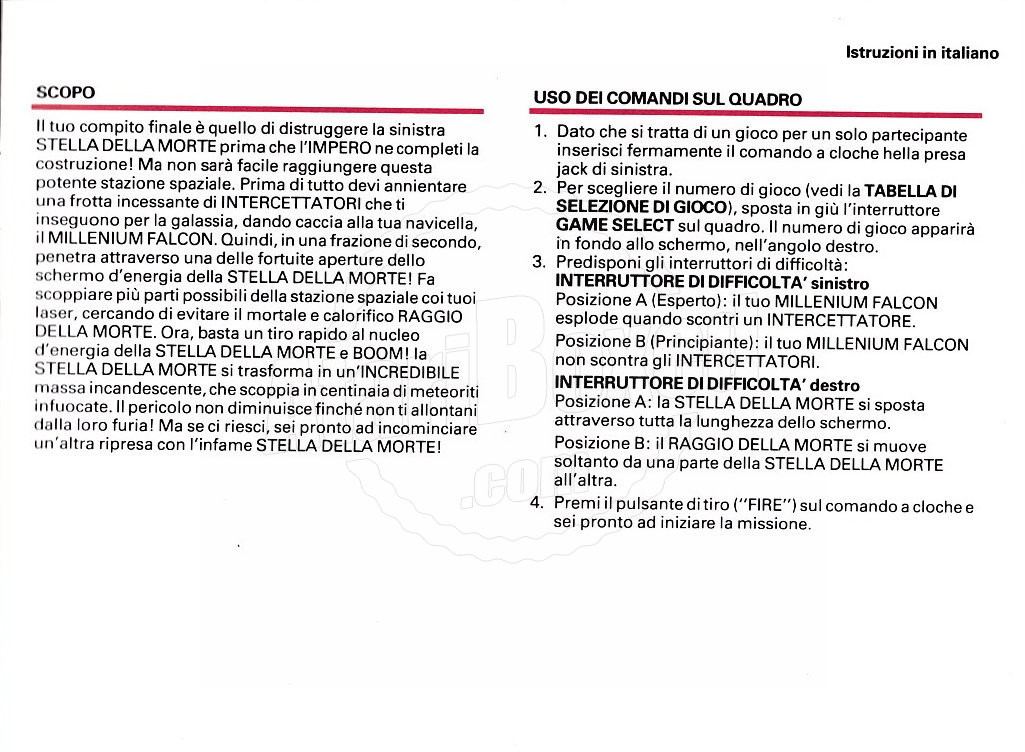 Istruzioni in italiano

SCOPO

Il tuo compito finale è quello di distruggere la sinistra STELLA DELLA MORTE prima che l'IMPERO ne completi la costruzione! Ma non sarà facile raggiungere questa potente stazione spaziale. Prima di tutto devi annientare una frotta incessante di INTERCETTATORI che ti inseguono per la galassia, dando caccia alla tua navicella, il MILLENIUM FALCON. Quindi, in una frazione di secondo, penetra attraverso una delle fortuite aperture dello schermo d'energia della STELLA DELLA MORTE! Fa scoppiare più parti possibili della stazione spaziale coi tuoi laser, cercando di evitare il mortale e calorifico RAGGIO DELLA MORTE. Ora, basta un tiro rapido al nucleo d'energia della STELLA DELLA MORTE e BOOM! la STELLA DELLA MORTE si trasforma in un'INCREDIBILE massa incandescente, che scoppia in centinaia di meteoriti infuocate. Il pericolo non diminuisce finché non ti allontani dalla loro furia! Ma se ci riesci, sei pronto ad incominciare un'altra ripresa con l'infame STELLA DELLA MORTE!

USO DEI COMANDI SUL QUADRO

1. Dato che si tratta di un gioco per un solo partecipante inserisci fermamente il comando a cloche hella presa jack di sinistra.
2. Per scegliere il numero di gioco (vedi la TABELLA DI SELEZIONE DI GIOCO), sposta in giù l'interruttore GAME SELECT sul quadro. Il numero di gioco apparirà in fondo allo schermo, nell'angolo destro.
3. Predisponi gli interruttori di difficoltà:
INTERRUTTORE DI DIFFICOLTA' sinistro
Posizione A (Esperto): il tuo MILLENIUM FALCON esplode quando scontri un INTERCETTATORE.
Posizione B (Principiante): il tuo MILLENIUM FALCON non scontra gli INTERCETTATORI.
INTERRUTTORE DI DIFFICOLTA' destro
Posizione A: la STELLA DELLA MORTE si sposta attraverso tutta la lunghezza dello schermo.
Posizione B: il RAGGIO DELLA MORTE si muove soltanto da una parte della STELLA DELLA MORTE all'altra.
4. Premi il pulsante di tiro ("FIRE") sul comando a cloche e sei pronto ad iniziare la missione.